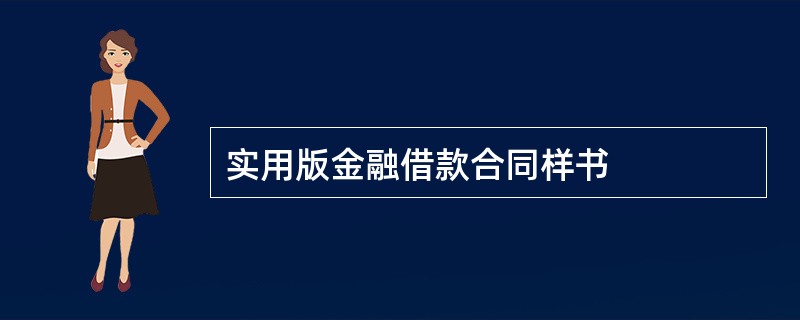 实用版金融借款合同样书